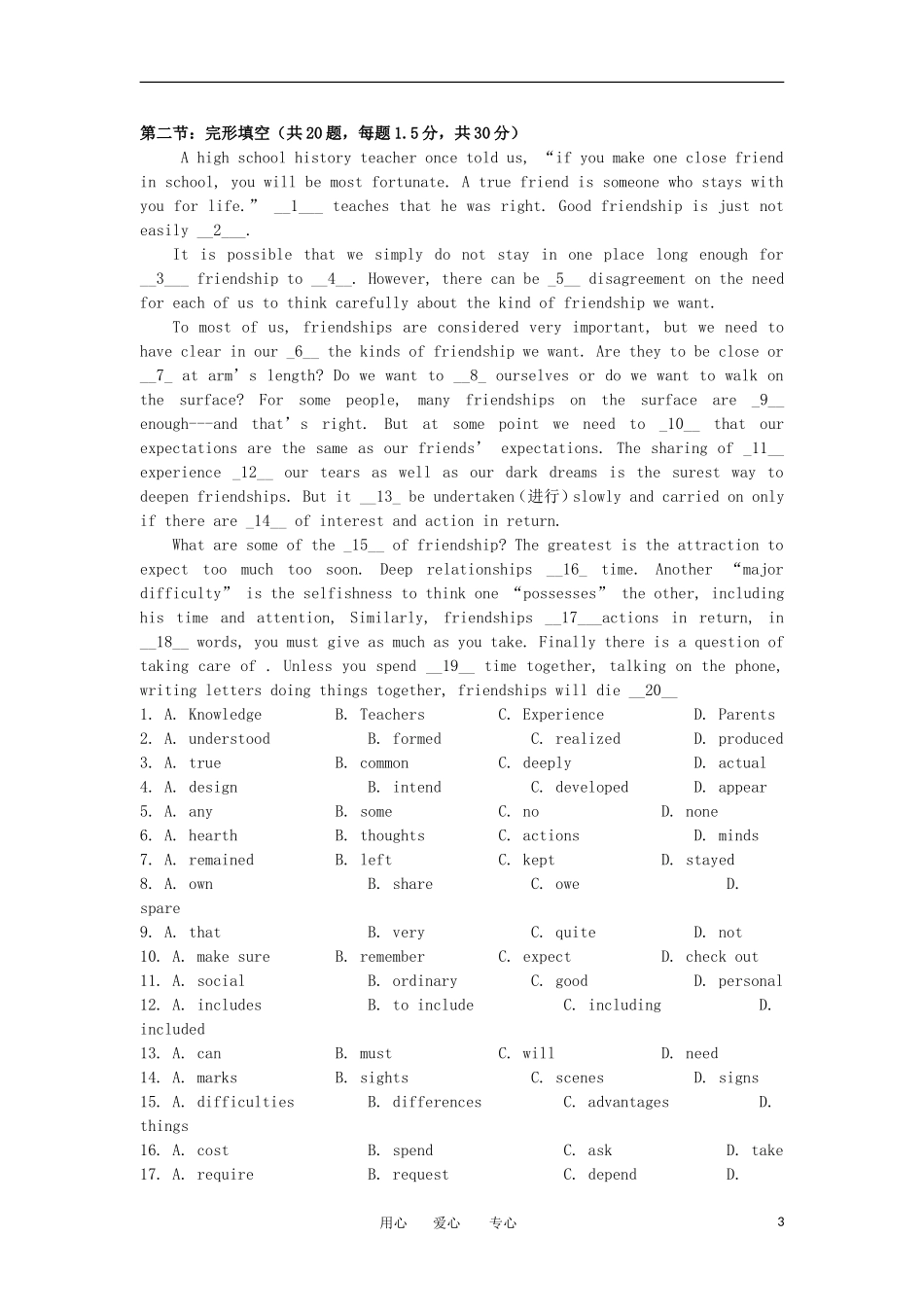 第二节：完形填空（共20题，每题1.5分，共30分）

A high school history teacher once told us, “if you make one close friend in school, you will be most fortunate. A true friend is someone who stays with you for life.” __1___ teaches that he was right. Good friendship is just not easily __2___.

It is possible that we simply do not stay in one place long enough for __3___ friendship to __4__. However, there can be _5__ disagreement on the need for each of us to think carefully about the kind of friendship we want.

To most of us, friendships are considered very important, but we need to have clear in our _6__ the kinds of friendship we want. Are they to be close or __7_ at arm’s length? Do we want to __8_ ourselves or do we want to walk on the surface? For some people, many friendships on the surface are _9__ enough---and that’s right. But at some point we need to _10__ that our expectations are the same as our friends’ expectations. The sharing of _11__ experience _12__ our tears as well as our dark dreams is the surest way to deepen friendships. But it __13_ be undertaken(进行)slowly and carried on only if there are _14__ of interest and action in return.

What are some of the _15__ of friendship? The greatest is the attraction to expect too much too soon. Deep relationships __16_ time. Another “major difficulty” is the selfishness to think one “possesses” the other, including his time and attention, Similarly, friendships __17___actions in return, in __18__ words, you must give as much as you take. Finally there is a question of taking care of . Unless you spend __19__ time together, talking on the phone, writing letters doing things together, friendships will die __20__

1. A. Knowledge B. Teachers C. Experience D. Parents
2. A. understood B. formed C. realized D. produced
3. A. true B. common C. deeply D. actual
4. A. design B. intend C. developed D. appear
5. A. any B. some C. no D. none
6. A. hearth B. thoughts C. actions D. minds
7. A. remained B. left C. kept D. stayed
8. A. own B. share C. owe D. spare
9. A. that B. very C. quite D. not
10. A. make sure B. remember C. expect D. check out
11. A. social B. ordinary C. good D. personal
12. A. includes B. to include C. including D. included
13. A. can B. must C. will D. need
14. A. marks B. sights C. scenes D. signs
15. A. difficulties B. differences C. advantages D. things
16. A. cost B. spend C. ask D. take
17. A. require B. request C. depend D.

用心 爱心 专心 3